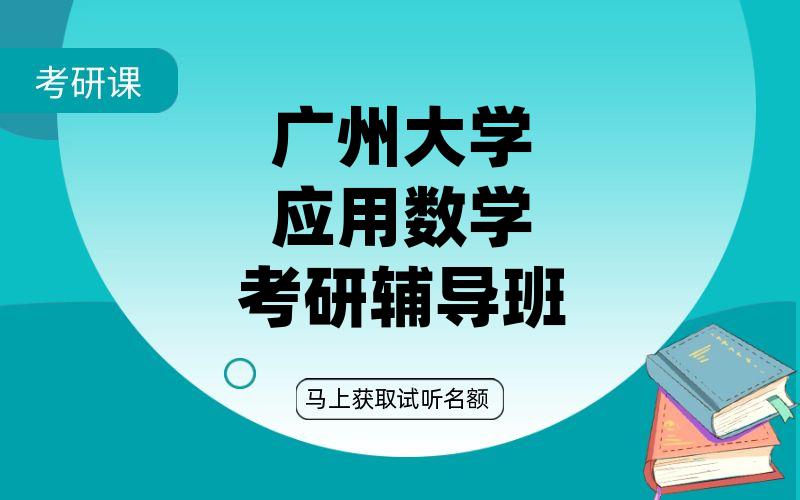 考研课

广州大学
应用数学
考研辅导班

马上获取试听名额